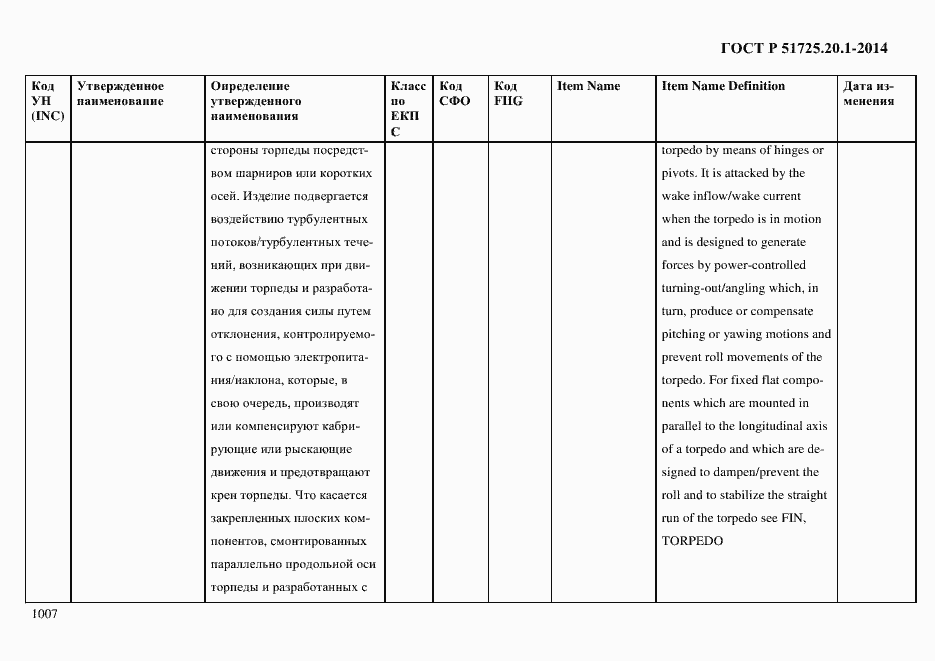 ГОСТ Р 51725.20.1-2014

| Код УН (INC) | Утвержденное наименование | Определение утвержденного наименования | Класс по ЕКПС | Код СФО | Код FIIG | Item Name | Item Name Definition | Дата изменения |
|---|---|---|---|---|---|---|---|---|
| | | стороны торпеды посредством шарниров или коротких осей. Изделие подвергается воздействию турбулентных потоков/турбулентных течений, возникающих при движении торпеды и разработано для создания силы путем отклонения, контролируемого с помощью электропитания/наклона, которые, в свою очередь, производят или компенсируют кабрирующие или рыскающие движения и предотвращают крен торпеды. Что касается закрепленных плоских компонентов, смонтированных параллельно продольной оси торпеды и разработанных с | | | | | torpedo by means of hinges or pivots. It is attacked by the wake inflow/wake current when the torpedo is in motion and is designed to generate forces by power-controlled turning-out/angling which, in turn, produce or compensate pitching or yawing motions and prevent roll movements of the torpedo. For fixed flat components which are mounted in parallel to the longitudinal axis of a torpedo and which are designed to dampen/prevent the roll and to stabilize the straight run of the torpedo see FIN, TORPEDO | |

1007